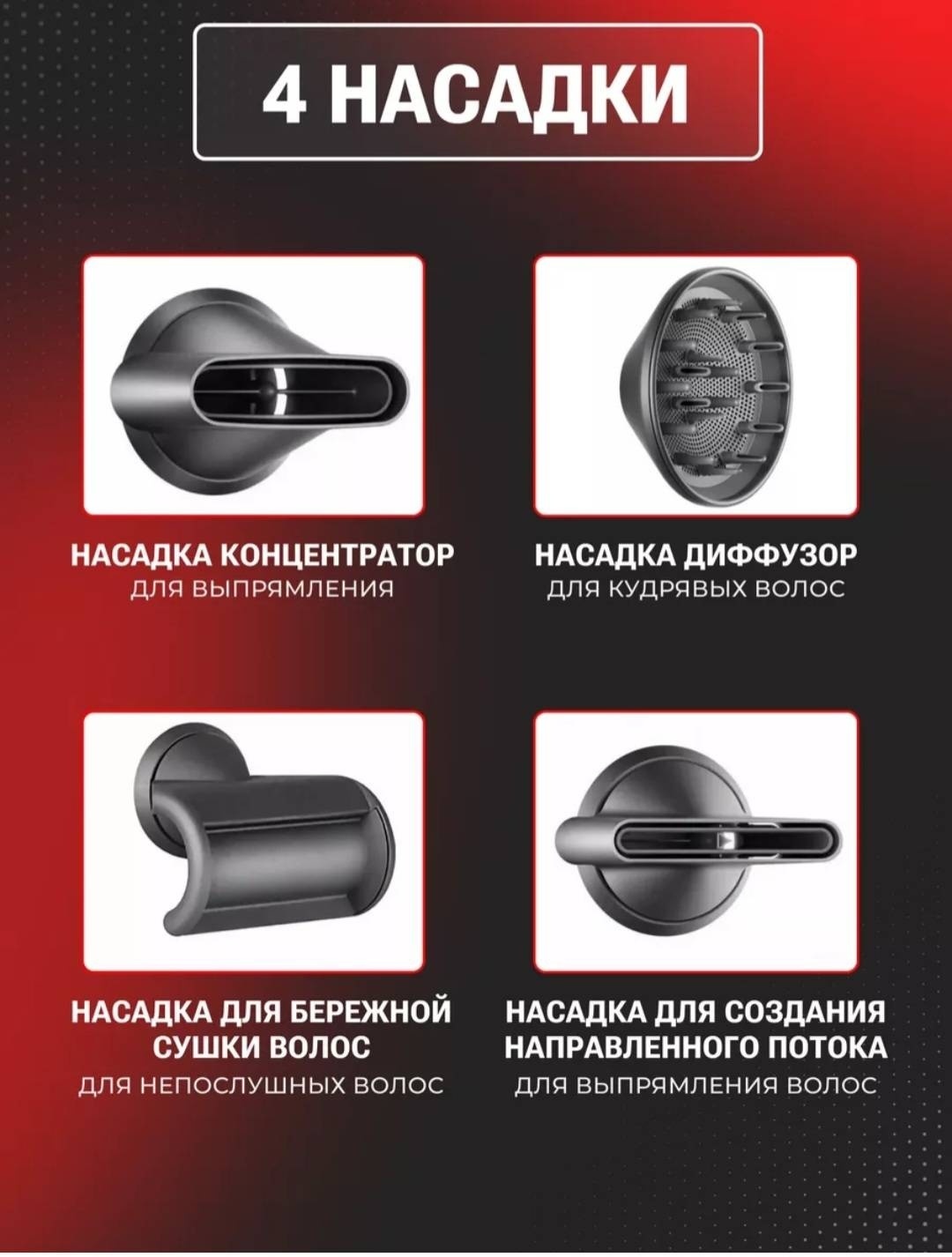 4 НАСАДКИ

НАСАДКА КОНЦЕНТРАТОР
ДЛЯ ВЫПРЯМЛЕНИЯ

НАСАДКА ДИФФУЗОР
ДЛЯ КУДРЯВЫХ ВОЛОС

НАСАДКА ДЛЯ БЕРЕЖНОЙ СУШКИ ВОЛОС
ДЛЯ НЕПОСЛУШНЫХ ВОЛОС

НАСАДКА ДЛЯ СОЗДАНИЯ НАПРАВЛЕННОГО ПОТОКА
ДЛЯ ВЫПРЯМЛЕНИЯ ВОЛОС